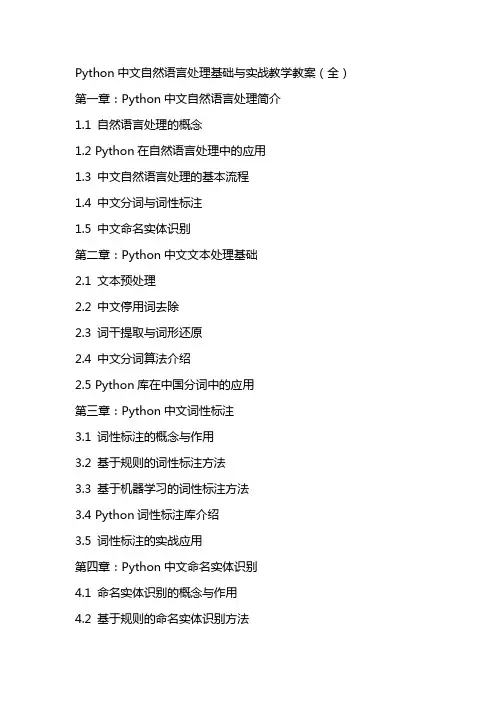 Python 中文自然语言处理基础与实战教学教案（全）

第一章：Python 中文自然语言处理简介

1.1 自然语言处理的概念

1.2 Python 在自然语言处理中的应用

1.3 中文自然语言处理的基本流程

1.4 中文分词与词性标注

1.5 中文命名实体识别

第二章：Python 中文文本处理基础

2.1 文本预处理

2.2 中文停用词去除

2.3 词干提取与词形还原

2.4 中文分词算法介绍

2.5 Python 库在中国分词中的应用

第三章：Python 中文词性标注

3.1 词性标注的概念与作用

3.2 基于规则的词性标注方法

3.3 基于机器学习的词性标注方法

3.4 Python 词性标注库介绍

3.5 词性标注的实战应用

第四章：Python 中文命名实体识别

4.1 命名实体识别的概念与作用

4.2 基于规则的命名实体识别方法